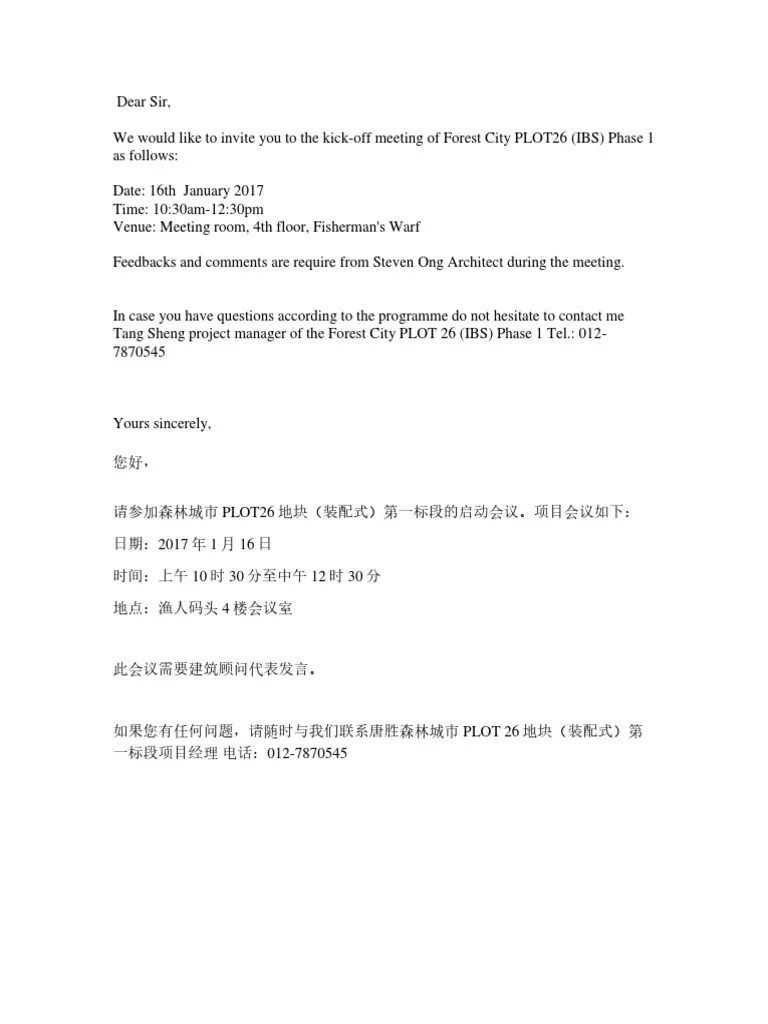 Dear Sir,

We would like to invite you to the kick-off meeting of Forest City PLOT26 (IBS) Phase 1 as follows:

Date: 16th January 2017
Time: 10:30am-12:30pm
Venue: Meeting room, 4th floor, Fisherman's Warf

Feedbacks and comments are require from Steven Ong Architect during the meeting.

In case you have questions according to the programme do not hesitate to contact me Tang Sheng project manager of the Forest City PLOT 26 (IBS) Phase 1 Tel.: 012-7870545

Yours sincerely,

您好，

请参加森林城市 PLOT26 地块（装配式）第一标段的启动会议。项目会议如下：

日期：2017 年 1 月 16 日

时间：上午 10 时 30 分至中午 12 时 30 分

地点：渔人码头 4 楼会议室

此会议需要建筑顾问代表发言。

如果您有任何问题，请随时与我们联系唐胜森林城市 PLOT 26 地块（装配式）第一标段项目经理 电话：012-7870545